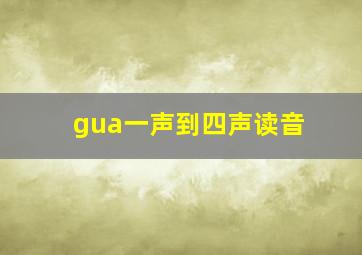 gua一声到四声读音